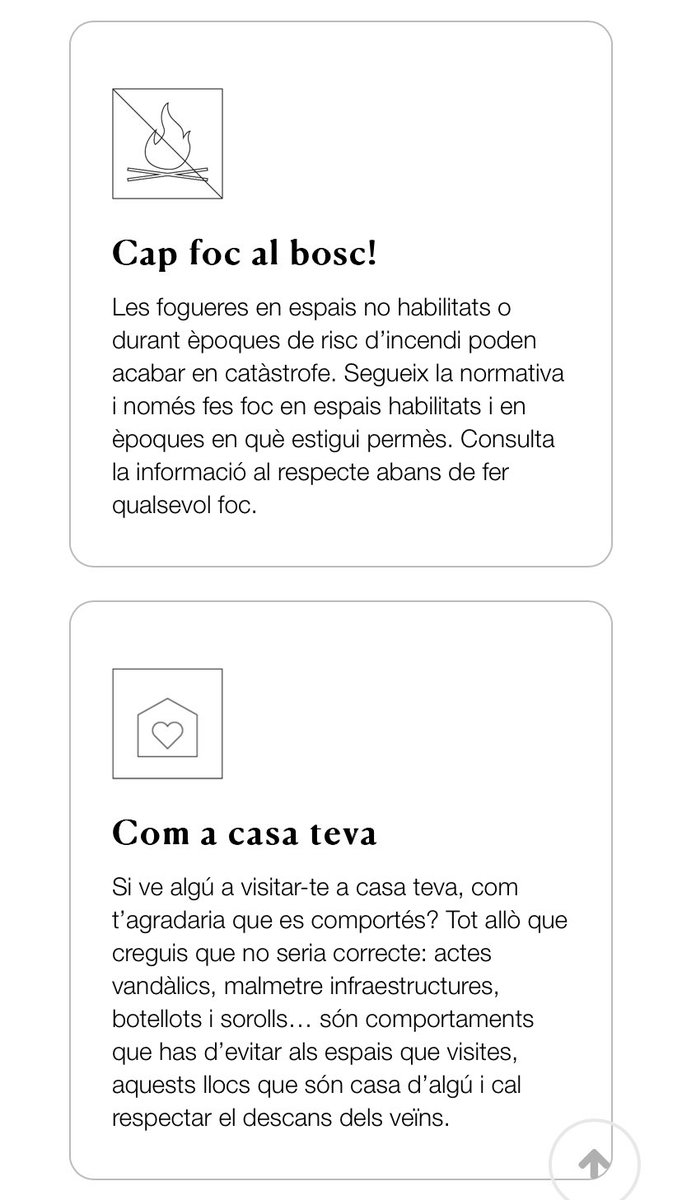 Cap foc al bosc!

Les fogueres en espais no habilitats o durant èpoques de risc d'incendi poden acabar en catàstrofe. Segueix la normativa i només fes foc en espais habilitats i en èpoques en què estigui permès. Consulta la informació al respecte abans de fer qualsevol foc.

Com a casa teva

Si ve algú a visitar-te a casa teva, com t'agradaria que es comportés? Tot allò que creguis que no seria correcte: actes vandàlics, malmetre infraestructures, botellots i sorolls… són comportaments que has d'evitar als espais que visites, aquests llocs que són casa d'algú i cal respectar el descans dels veïns.